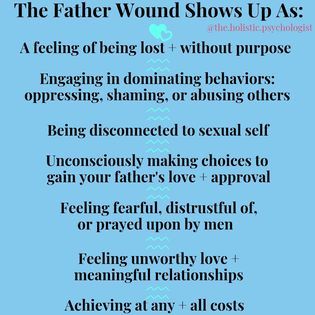 The Father Wound Shows Up As:

@the.holistic.psychologist

A feeling of being lost + without purpose

Engaging in dominating behaviors: oppressing, shaming, or abusing others

Being disconnected to sexual self

Unconsciously making choices to gain your father's love + approval

Feeling fearful, distrustful of, or prayed upon by men

Feeling unworthy love + meaningful relationships

Achieving at any + all costs